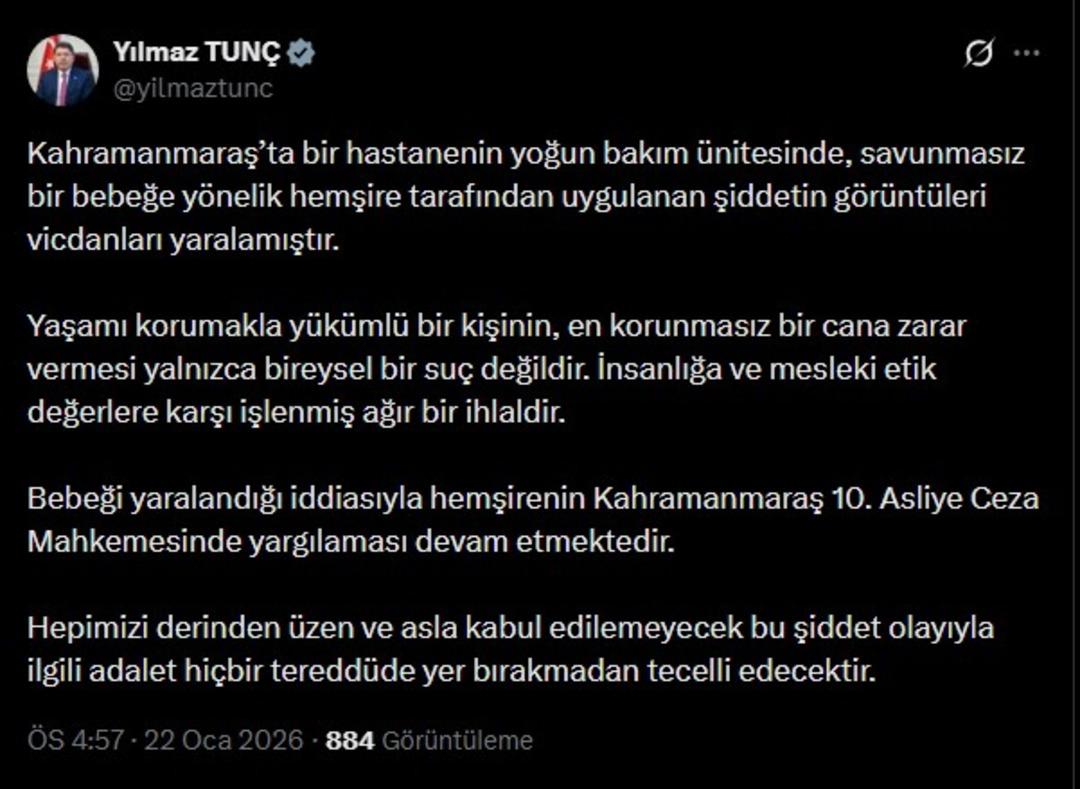 Yılmaz TUNÇ
@yilmaztunc

Kahramanmaraş'ta bir hastanenin yoğun bakım ünitesinde, savunmasız bir bebeğe yönelik hemşire tarafından uygulanan şiddetin görüntüleri vicdanları yaralamıştır.

Yaşamı korumakla yükümlü bir kişinin, en korunmasız bir cana zarar vermesi yalnızca bireysel bir suç değildir. İnsanlığa ve mesleki etik değerlere karşı işlenmiş ağır bir ihlaldir.

Bebeği yaralandığı iddiasıyla hemşirenin Kahramanmaraş 10. Asliye Ceza Mahkemesinde yargılaması devam etmektedir.

Hepimizi derinden üzen ve asla kabul edilemeyecek bu şiddet olayıyla ilgili adalet hiçbir tereddüde yer bırakmadan tecelli edecektir.

ÖS 4:57 · 22 Oca 2026 · 884 Görüntüleme